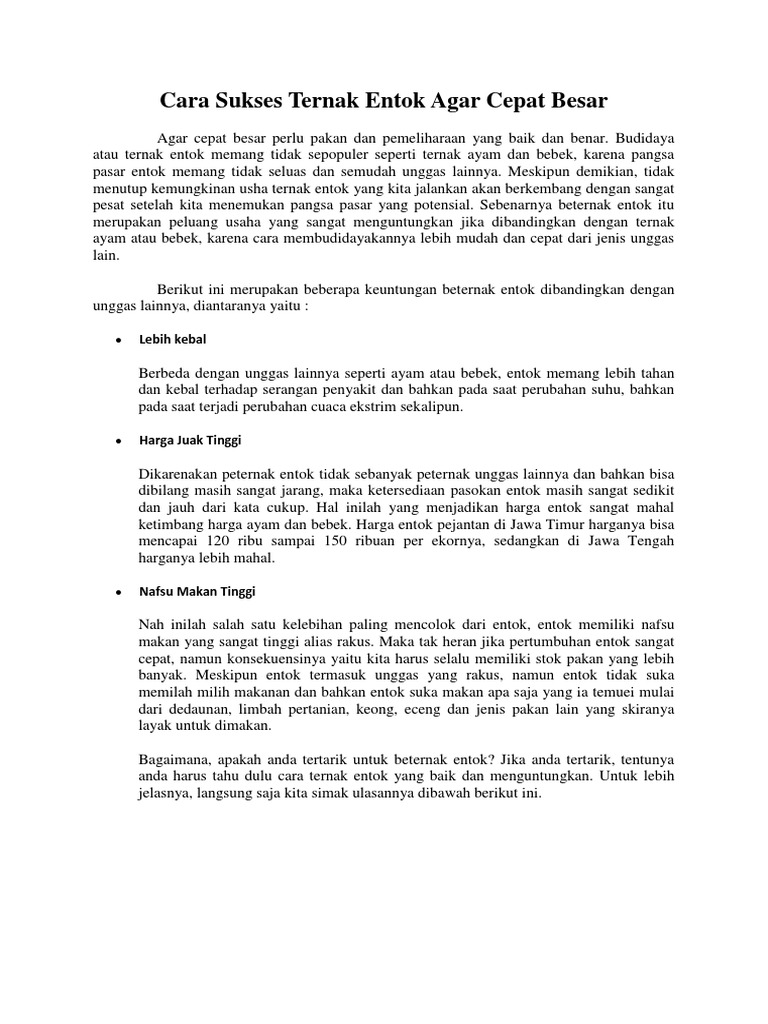 Cara Sukses Ternak Entok Agar Cepat Besar

Agar cepat besar perlu pakan dan pemeliharaan yang baik dan benar. Budidaya atau ternak entok memang tidak sepopuler seperti ternak ayam dan bebek, karena pangsa pasar entok memang tidak seluas dan semudah unggas lainnya. Meskipun demikian, tidak menutup kemungkinan usha ternak entok yang kita jalankan akan berkembang dengan sangat pesat setelah kita menemukan pangsa pasar yang potensial. Sebenarnya beternak entok itu merupakan peluang usaha yang sangat menguntungkan jika dibandingkan dengan ternak ayam atau bebek, karena cara membudidayakannya lebih mudah dan cepat dari jenis unggas lain.

Berikut ini merupakan beberapa keuntungan beternak entok dibandingkan dengan unggas lainnya, diantaranya yaitu :

• Lebih kebal

Berbeda dengan unggas lainnya seperti ayam atau bebek, entok memang lebih tahan dan kebal terhadap serangan penyakit dan bahkan pada saat perubahan suhu, bahkan pada saat terjadi perubahan cuaca ekstrim sekalipun.

• Harga Juak Tinggi

Dikarenakan peternak entok tidak sebanyak peternak unggas lainnya dan bahkan bisa dibilang masih sangat jarang, maka ketersediaan pasokan entok masih sangat sedikit dan jauh dari kata cukup. Hal inilah yang menjadikan harga entok sangat mahal ketimbang harga ayam dan bebek. Harga entok pejantan di Jawa Timur harganya bisa mencapai 120 ribu sampai 150 ribuan per ekornya, sedangkan di Jawa Tengah harganya lebih mahal.

• Nafsu Makan Tinggi

Nah inilah salah satu kelebihan paling mencolok dari entok, entok memiliki nafsu makan yang sangat tinggi alias rakus. Maka tak heran jika pertumbuhan entok sangat cepat, namun konsekuensinya yaitu kita harus selalu memiliki stok pakan yang lebih banyak. Meskipun entok termasuk unggas yang rakus, namun entok tidak suka memilah milih makanan dan bahkan entok suka makan apa saja yang ia temuei mulai dari dedaunan, limbah pertanian, keong, eceng dan jenis pakan lain yang skiranya layak untuk dimakan.

Bagaimana, apakah anda tertarik untuk beternak entok? Jika anda tertarik, tentunya anda harus tahu dulu cara ternak entok yang baik dan menguntungkan. Untuk lebih jelasnya, langsung saja kita simak ulasannya dibawah berikut ini.